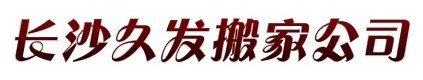 长沙久发搬家公司